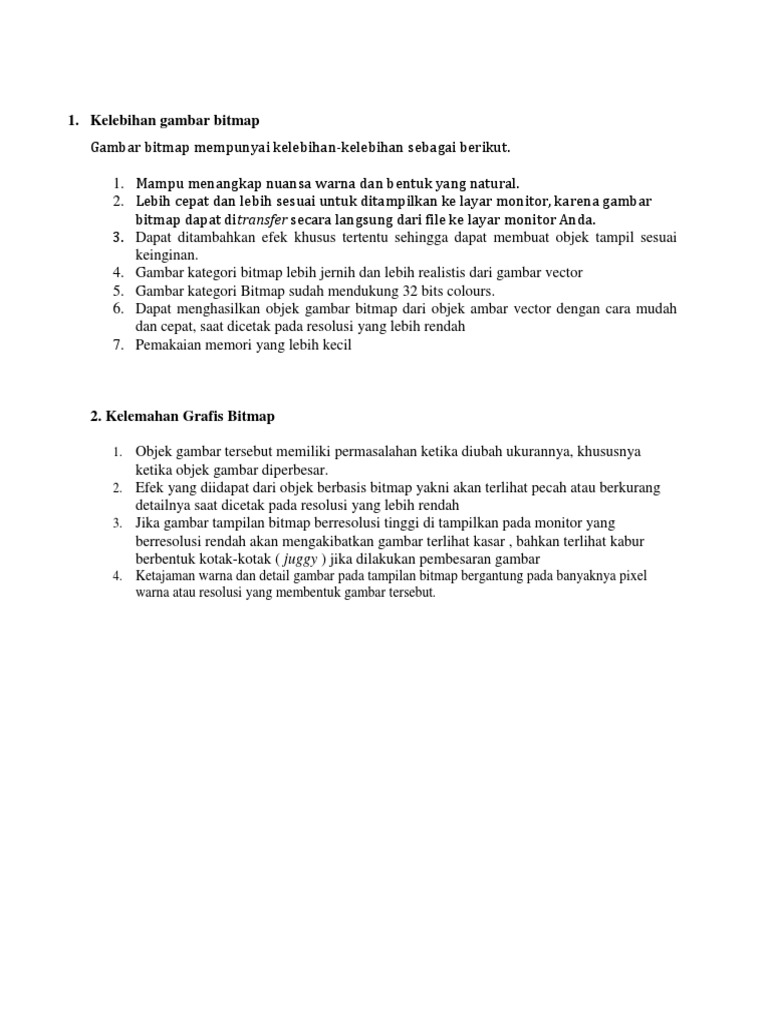 1. Kelebihan gambar bitmap

Gambar bitmap mempunyai kelebihan-kelebihan sebagai berikut.

1. Mampu menangkap nuansa warna dan bentuk yang natural.
2. Lebih cepat dan lebih sesuai untuk ditampilkan ke layar monitor, karena gambar bitmap dapat ditransfer secara langsung dari file ke layar monitor Anda.
3. Dapat ditambahkan efek khusus tertentu sehingga dapat membuat objek tampil sesuai keinginan.
4. Gambar kategori bitmap lebih jernih dan lebih realistis dari gambar vector
5. Gambar kategori Bitmap sudah mendukung 32 bits colours.
6. Dapat menghasilkan objek gambar bitmap dari objek ambar vector dengan cara mudah dan cepat, saat dicetak pada resolusi yang lebih rendah
7. Pemakaian memori yang lebih kecil

2. Kelemahan Grafis Bitmap

1. Objek gambar tersebut memiliki permasalahan ketika diubah ukurannya, khususnya ketika objek gambar diperbesar.
2. Efek yang diidapat dari objek berbasis bitmap yakni akan terlihat pecah atau berkurang detailnya saat dicetak pada resolusi yang lebih rendah
3. Jika gambar tampilan bitmap berresolusi tinggi di tampilkan pada monitor yang berresolusi rendah akan mengakibatkan gambar terlihat kasar , bahkan terlihat kabur berbentuk kotak-kotak ( juggy ) jika dilakukan pembesaran gambar
4. Ketajaman warna dan detail gambar pada tampilan bitmap bergantung pada banyaknya pixel warna atau resolusi yang membentuk gambar tersebut.